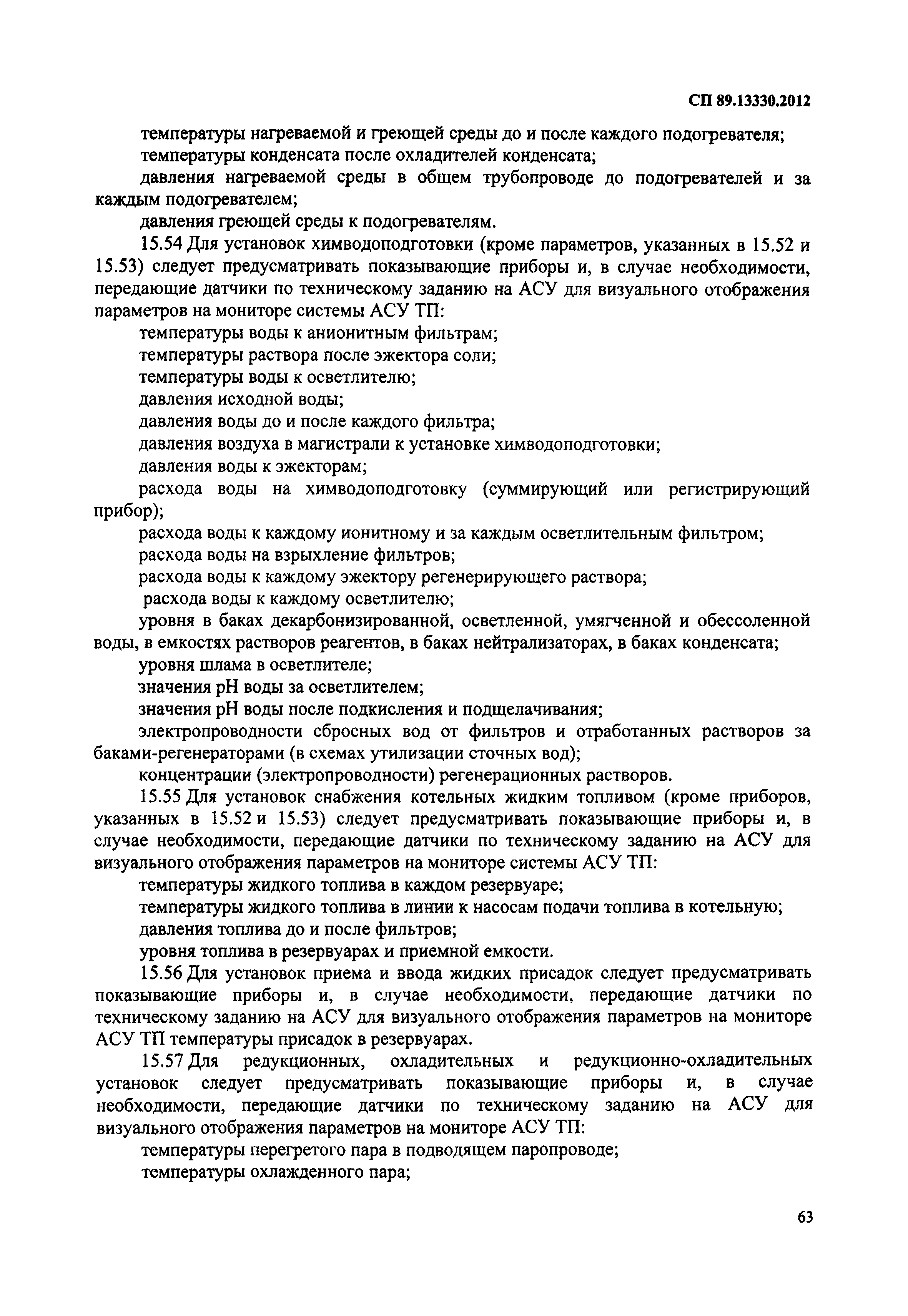 СП 89.13330.2012

температуры нагреваемой и греющей среды до и после каждого подогревателя;

температуры конденсата после охладителей конденсата;

давления нагреваемой среды в общем трубопроводе до подогревателей и за каждым подогревателем;

давления греющей среды к подогревателям.

15.54 Для установок химводоподготовки (кроме параметров, указанных в 15.52 и 15.53) следует предусматривать показывающие приборы и, в случае необходимости, передающие датчики по техническому заданию на АСУ для визуального отображения параметров на мониторе системы АСУ ТП:

температуры воды к анионитным фильтрам;

температуры раствора после эжектора соли;

температуры воды к осветлителю;

давления исходной воды;

давления воды до и после каждого фильтра;

давления воздуха в магистрали к установке химводоподготовки;

давления воды к эжекторам;

расхода воды на химводоподготовку (суммирующий или регистрирующий прибор);

расхода воды к каждому ионитному и за каждым осветлительным фильтром;

расхода воды на взрыхление фильтров;

расхода воды к каждому эжектору регенерирующего раствора;

расхода воды к каждому осветлителю;

уровня в баках декарбонизированной, осветленной, умягченной и обессоленной воды, в емкостях растворов реагентов, в баках нейтрализаторах, в баках конденсата;

уровня шлама в осветлителе;

значения pH воды за осветлителем;

значения pH воды после подкисления и подщелачивания;

электропроводности сбросных вод от фильтров и отработанных растворов за баками-регенераторами (в схемах утилизации сточных вод);

концентрации (электропроводности) регенерационных растворов.

15.55 Для установок снабжения котельных жидким топливом (кроме приборов, указанных в 15.52 и 15.53) следует предусматривать показывающие приборы и, в случае необходимости, передающие датчики по техническому заданию на АСУ для визуального отображения параметров на мониторе системы АСУ ТП:

температуры жидкого топлива в каждом резервуаре;

температуры жидкого топлива в линии к насосам подачи топлива в котельную;

давления топлива до и после фильтров;

уровня топлива в резервуарах и приемной емкости.

15.56 Для установок приема и ввода жидких присадок следует предусматривать показывающие приборы и, в случае необходимости, передающие датчики по техническому заданию на АСУ для визуального отображения параметров на мониторе АСУ ТП температуры присадок в резервуарах.

15.57 Для редукционных, охладительных и редукционно-охладительных установок следует предусматривать показывающие приборы и, в случае необходимости, передающие датчики по техническому заданию на АСУ для визуального отображения параметров на мониторе АСУ ТП:

температуры перегретого пара в подводящем паропроводе;

температуры охлажденного пара;

63